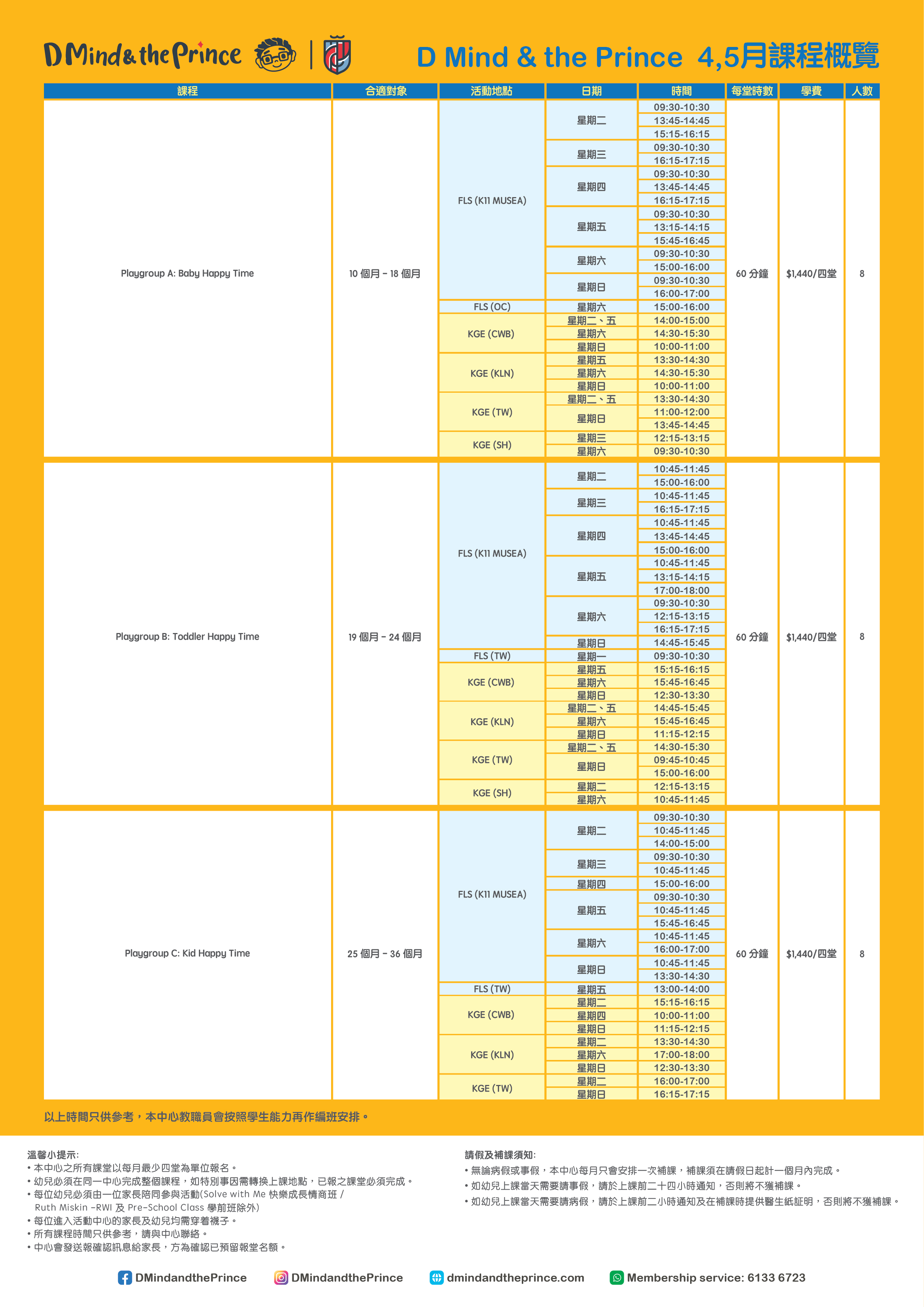 D Mind & the Prince

D Mind & the Prince 4,5月課程概覽

| 課程 | 合適對象 | 活動地點 | 日期 | 時間 | 每堂時數 | 學費 | 人數 |
|---|---|---|---|---|---|---|---|
| Playgroup A: Baby Happy Time | 10 個月 - 18 個月 | FLS (K11 MUSEA) | 星期二 | 09:30-10:30 | 60 分鐘 | $1,440/四堂 | 8 |
| | | | | 13:45-14:45 | | | |
| | | | | 15:15-16:15 | | | |
| | | | 星期三 | 09:30-10:30 | | | |
| | | | | 16:15-17:15 | | | |
| | | | 星期四 | 09:30-10:30 | | | |
| | | | | 13:45-14:45 | | | |
| | | | | 16:15-17:15 | | | |
| | | | 星期五 | 09:30-10:30 | | | |
| | | | | 13:15-14:15 | | | |
| | | | | 15:45-16:45 | | | |
| | | | 星期六 | 09:30-10:30 | | | |
| | | | | 15:00-16:00 | | | |
| | | | 星期日 | 09:30-10:30 | | | |
| | | | | 16:00-17:00 | | | |
| | | FLS (OC) | 星期六 | 15:00-16:00 | | | |
| | | KGE (CWB) | 星期二、五 | 14:00-15:00 | | | |
| | | | 星期六 | 14:30-15:30 | | | |
| | | | 星期日 | 10:00-11:00 | | | |
| | | KGE (KLN) | 星期五 | 13:30-14:30 | | | |
| | | | 星期六 | 14:30-15:30 | | | |
| | | | 星期日 | 10:00-11:00 | | | |
| | | KGE (TW) | 星期二、五 | 13:30-14:30 | | | |
| | | | 星期日 | 11:00-12:00 | | | |
| | | | | 13:45-14:45 | | | |
| | | KGE (SH) | 星期三 | 12:15-13:15 | | | |
| | | | 星期六 | 09:30-10:30 | | | |
| Playgroup B: Toddler Happy Time | 19 個月 - 24 個月 | FLS (K11 MUSEA) | 星期二 | 10:45-11:45 | 60 分鐘 | $1,440/四堂 | 8 |
| | | | | 15:00-16:00 | | | |
| | | | 星期三 | 10:45-11:45 | | | |
| | | | | 16:15-17:15 | | | |
| | | | 星期四 | 10:45-11:45 | | | |
| | | | | 13:45-14:45 | | | |
| | | | | 15:00-16:00 | | | |
| | | | 星期五 | 10:45-11:45 | | | |
| | | | | 13:15-14:15 | | | |
| | | | | 17:00-18:00 | | | |
| | | | 星期六 | 09:30-10:30 | | | |
| | | | | 12:15-13:15 | | | |
| | | | | 16:15-17:15 | | | |
| | | | 星期日 | 14:45-15:45 | | | |
| | | FLS (TW) | 星期一 | 09:30-10:30 | | | |
| | | KGE (CWB) | 星期五 | 15:15-16:15 | | | |
| | | | 星期六 | 15:45-16:45 | | | |
| | | | 星期日 | 12:30-13:30 | | | |
| | | KGE (KLN) | 星期二、五 | 14:45-15:45 | | | |
| | | | 星期六 | 15:45-16:45 | | | |
| | | | 星期日 | 11:15-12:15 | | | |
| | | KGE (TW) | 星期二、五 | 14:30-15:30 | | | |
| | | | 星期日 | 09:45-10:45 | | | |
| | | | | 15:00-16:00 | | | |
| | | KGE (SH) | 星期二 | 12:15-13:15 | | | |
| | | | 星期六 | 10:45-11:45 | | | |
| Playgroup C: Kid Happy Time | 25 個月 - 36 個月 | FLS (K11 MUSEA) | 星期二 | 09:30-10:30 | 60 分鐘 | $1,440/四堂 | 8 |
| | | | | 10:45-11:45 | | | |
| | | | | 14:00-15:00 | | | |
| | | | 星期三 | 09:30-10:30 | | | |
| | | | | 10:45-11:45 | | | |
| | | | 星期四 | 15:00-16:00 | | | |
| | | | 星期五 | 09:30-10:30 | | | |
| | | | | 10:45-11:45 | | | |
| | | | | 15:45-16:45 | | | |
| | | | 星期六 | 10:45-11:45 | | | |
| | | | | 16:00-17:00 | | | |
| | | | 星期日 | 10:45-11:45 | | | |
| | | | | 13:30-14:30 | | | |
| | | FLS (TW) | 星期五 | 13:00-14:00 | | | |
| | | KGE (CWB) | 星期二 | 15:15-16:15 | | | |
| | | | 星期四 | 10:00-11:00 | | | |
| | | | 星期日 | 11:15-12:15 | | | |
| | | KGE (KLN) | 星期二 | 13:30-14:30 | | | |
| | | | 星期六 | 17:00-18:00 | | | |
| | | | 星期日 | 12:30-13:30 | | | |
| | | KGE (TW) | 星期二 | 16:00-17:00 | | | |
| | | | 星期日 | 16:15-17:15 | | | |

以上時間只供參考，本中心教職員會按照學生能力再作編班安排。

溫馨小提示:
• 本中心之所有課堂以每月最少四堂為單位報名。
• 幼兒必須在同一中心完成整個課程，如特別事因需轉換上課地點，已報之課堂必須完成。
• 每位幼兒必須由一位家長陪同參與活動(Solve with Me 快樂成長情商班 / Ruth Miskin -RWI 及 Pre-School Class 學前班除外)
• 每位進入活動中心的家長及幼兒均需穿着襪子。
• 所有課程時間只供參考，請與中心聯絡。
• 中心會發送報確認訊息給家長，方為確認已預留報堂名額。

請假及補課須知:
• 無論病假或事假，本中心每月只會安排一次補課，補課須在請假日起計一個月內完成。
• 如幼兒上課當天需要請事假，請於上課前二十四小時通知，否則將不獲補課。
• 如幼兒上課當天需要請病假，請於上課前二小時通知及在補課時提供醫生紙証明，否則將不獲補課。

DMindandthePrince DMindandthePrince dmindandtheprince.com Membership service: 6133 6723